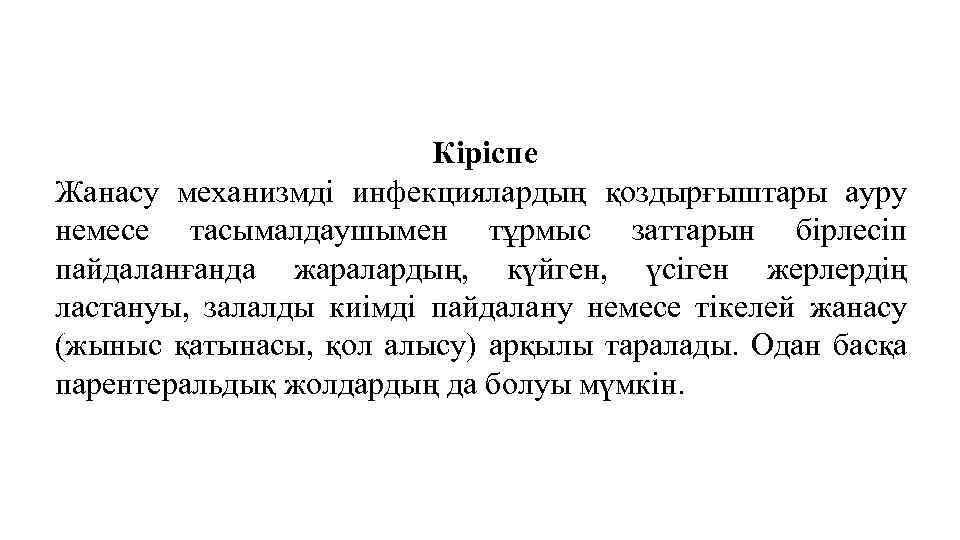 Кіріспе

Жанасу механизмді инфекциялардың қоздырғыштары ауру немесе тасымалдаушымен тұрмыс заттарын бірлесіп пайдаланғанда жаралардың, күйген, үсіген жерлердің ластануы, залалды киімді пайдалану немесе тікелей жанасу (жыныс қатынасы, қол алысу) арқылы таралады. Одан басқа парентеральдық жолдардың да болуы мүмкін.